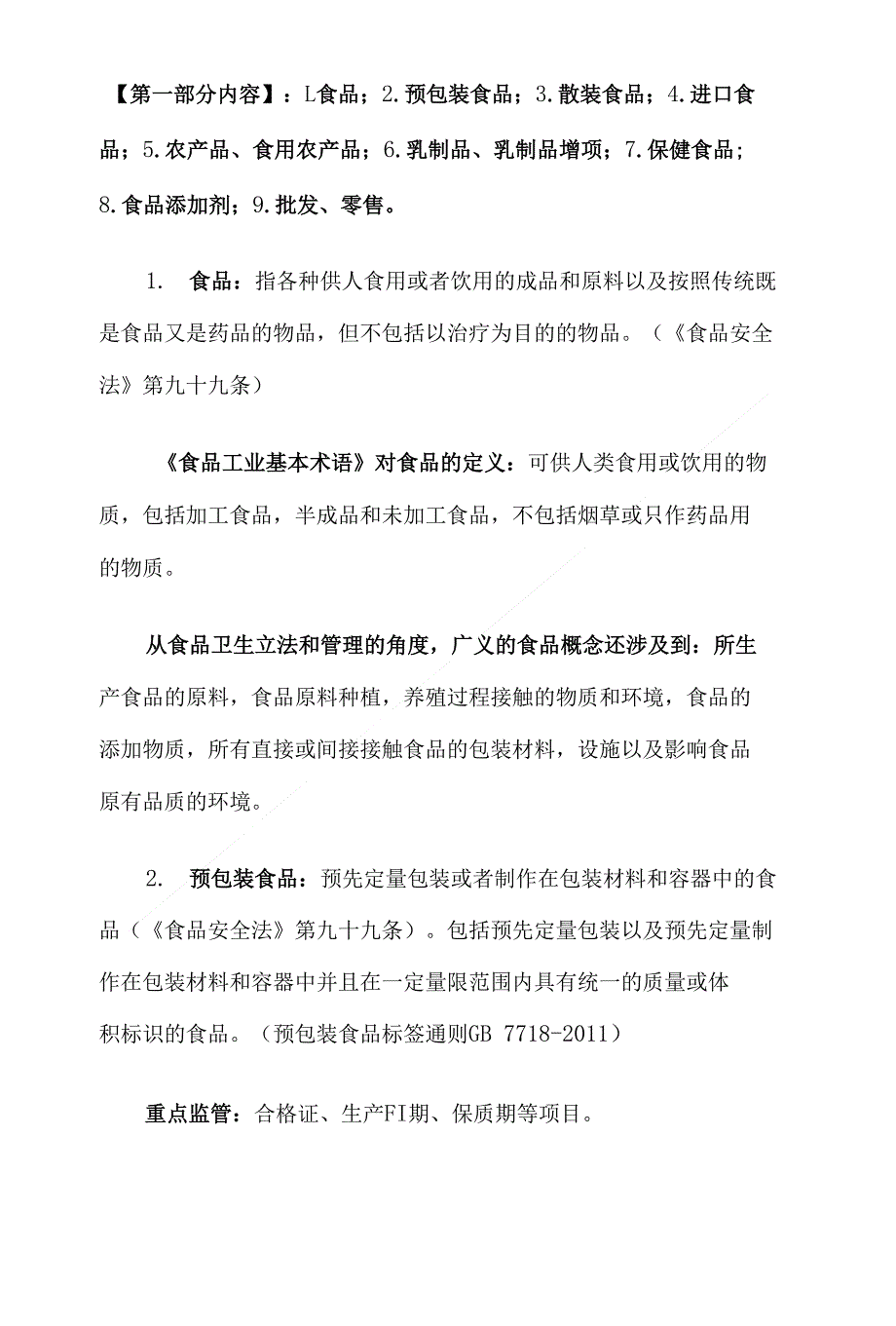 【第一部分内容】：L食品；2.预包装食品；3.散装食品；4.进口食品；5.农产品、食用农产品；6.乳制品、乳制品增项；7.保健食品；8.食品添加剂；9.批发、零售。

1. 食品：指各种供人食用或者饮用的成品和原料以及按照传统既是食品又是药品的物品，但不包括以治疗为目的的物品。（《食品安全法》第九十九条）

《食品工业基本术语》对食品的定义：可供人类食用或饮用的物质，包括加工食品，半成品和未加工食品，不包括烟草或只作药品用的物质。

从食品卫生立法和管理的角度，广义的食品概念还涉及到：所生产食品的原料，食品原料种植，养殖过程接触的物质和环境，食品的添加物质，所有直接或间接接触食品的包装材料，设施以及影响食品原有品质的环境。

2. 预包装食品：预先定量包装或者制作在包装材料和容器中的食品（《食品安全法》第九十九条）。包括预先定量包装以及预先定量制作在包装材料和容器中并且在一定量限范围内具有统一的质量或体积标识的食品。（预包装食品标签通则GB 7718-2011）

重点监管：合格证、生产FI期、保质期等项目。